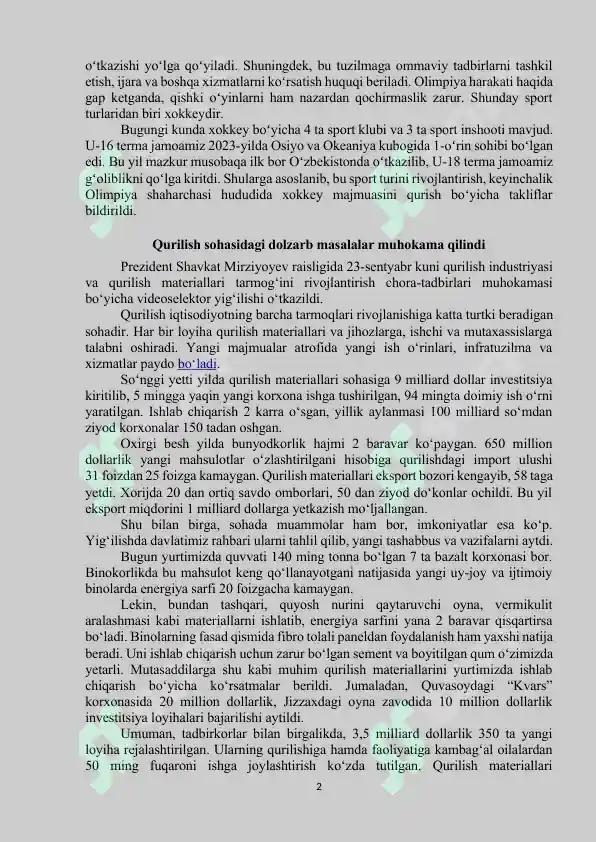 o‘tkazishi yo‘lga qo‘yiladi. Shuningdek, bu tuzilmaga ommaviy tadbirlarni tashkil etish, ijara va boshqa xizmatlarni ko‘rsatish huquqi beriladi. Olimpiya harakati haqida gap ketganda, qishki o‘yinlarni ham nazardan qochirmaslik zarur. Shunday sport turlaridan biri xokkeydir.

Bugungi kunda xokkey bo‘yicha 4 ta sport klubi va 3 ta sport inshooti mavjud. U-16 terma jamoamiz 2023-yilda Osiyo va Okeaniya kubogida 1-o‘rin sohibi bo‘lgan edi. Bu yil mazkur musobaqa ilk bor O‘zbekistonda o‘tkazilib, U-18 terma jamoamiz g‘oliblikni qo‘lga kiritdi. Shularga asoslanib, bu sport turini rivojlantirish, keyinchalik Olimpiya shaharchasi hududida xokkey majmuasini qurish bo‘yicha takliflar bildirildi.

Qurilish sohasidagi dolzarb masalalar muhokama qilindi

Prezident Shavkat Mirziyoyev raisligida 23-sentyabr kuni qurilish industriyasi va qurilish materiallari tarmog‘ini rivojlantirish chora-tadbirlari muhokamasi bo‘yicha videoselektor yig‘ilishi o‘tkazildi.

Qurilish iqtisodiyotning barcha tarmoqlari rivojlanishiga katta turtki beradigan sohadir. Har bir loyiha qurilish materiallari va jihozlarga, ishchi va mutaxassislarga talabni oshiradi. Yangi majmualar atrofida yangi ish o‘rinlari, infratuzilma va xizmatlar paydo bo‘ladi.

So‘nggi yetti yilda qurilish materiallari sohasiga 9 milliard dollar investitsiya kiritilib, 5 mingga yaqin yangi korxona ishga tushirilgan, 94 mingta doimiy ish o‘rni yaratilgan. Ishlab chiqarish 2 karra o‘sgan, yillik aylanmasi 100 milliard so‘mdan ziyod korxonalar 150 tadan oshgan.

Oxirgi besh yilda bunyodkorlik hajmi 2 baravar ko‘paygan. 650 million dollarlik yangi mahsulotlar o‘zlashtirilgani hisobiga qurilishdagi import ulushi 31 foizdan 25 foizga kamaygan. Qurilish materiallari eksport bozori kengayib, 58 taga yetdi. Xorijda 20 dan ortiq savdo omborlari, 50 dan ziyod do‘konlar ochildi. Bu yil eksport miqdorini 1 milliard dollarga yetkazish mo‘ljallangan.

Shu bilan birga, sohada muammolar ham bor, imkoniyatlar esa ko‘p. Yig‘ilishda davlatimiz rahbari ularni tahlil qilib, yangi tashabbus va vazifalarni aytdi.

Bugun yurtimizda quvvati 140 ming tonna bo‘lgan 7 ta bazalt korxonasi bor. Binokorlikda bu mahsulot keng qo‘llanayotgani natijasida yangi uy-joy va ijtimoiy binolarda energiya sarfi 20 foizgacha kamaygan.

Lekin, bundan tashqari, quyosh nurini qaytaruvchi oyna, vermikulit aralashmasi kabi materiallarni ishlatib, energiya sarfini yana 2 baravar qisqartirsa bo‘ladi. Binolarning fasad qismida fibro tolali paneldan foydalanish ham yaxshi natija beradi. Uni ishlab chiqarish uchun zarur bo‘lgan sement va boyitilgan qum o‘zimizda yetarli. Mutasaddilarga shu kabi muhim qurilish materiallarini yurtimizda ishlab chiqarish bo‘yicha ko‘rsatmalar berildi. Jumaladan, Quvasoydagi “Kvars” korxonasida 20 million dollarlik, Jizzaxdagi oyna zavodida 10 million dollarlik investitsiya loyihalari bajarilishi aytildi.

Umuman, tadbirkorlar bilan birgalikda, 3,5 milliard dollarlik 350 ta yangi loyiha rejalashtirilgan. Ularning qurilishiga hamda faoliyatiga kambag‘al oilalardan 50 ming fuqaroni ishga joylashtirish ko‘zda tutilgan. Qurilish materiallari

2